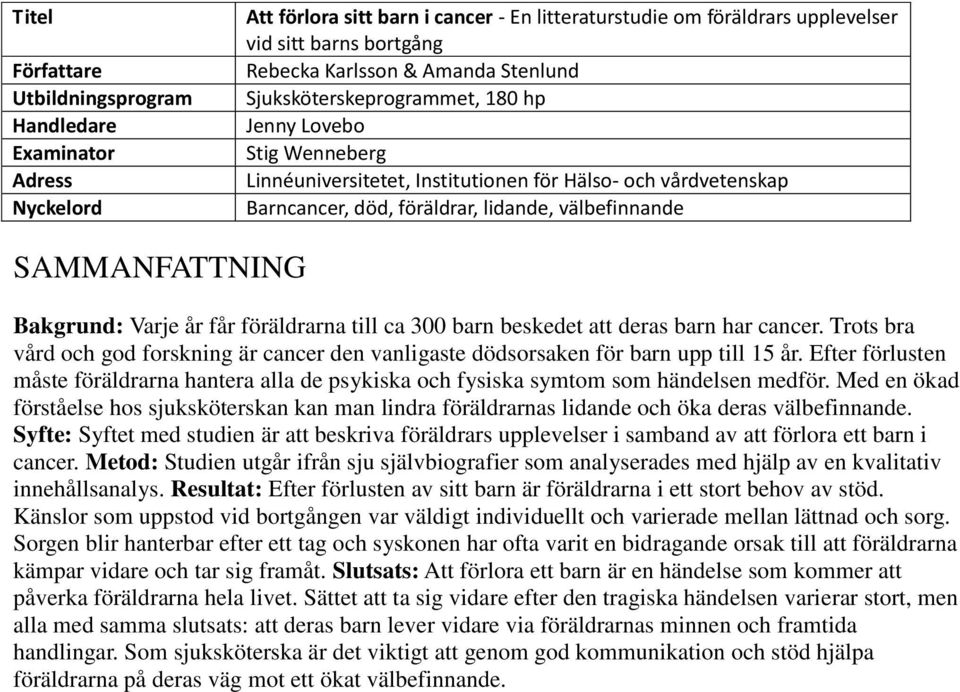 | Titel | Att förlora sitt barn i cancer - En litteraturstudie om föräldrars upplevelser vid sitt barns bortgång |
|---|---|
| Författare | Rebecka Karlsson & Amanda Stenlund |
| Utbildningsprogram | Sjuksköterskeprogrammet, 180 hp |
| Handledare | Jenny Lovebo |
| Examinator | Stig Wenneberg |
| Adress | Linnéuniversitetet, Institutionen för Hälso- och vårdvetenskap |
| Nyckelord | Barncancer, död, föräldrar, lidande, välbefinnande |

SAMMANFATTNING

Bakgrund: Varje år får föräldrarna till ca 300 barn beskedet att deras barn har cancer. Trots bra vård och god forskning är cancer den vanligaste dödsorsaken för barn upp till 15 år. Efter förlusten måste föräldrarna hantera alla de psykiska och fysiska symtom som händelsen medför. Med en ökad förståelse hos sjuksköterskan kan man lindra föräldrarnas lidande och öka deras välbefinnande. Syfte: Syftet med studien är att beskriva föräldrars upplevelser i samband av att förlora ett barn i cancer. Metod: Studien utgår ifrån sju självbiografier som analyserades med hjälp av en kvalitativ innehållsanalys. Resultat: Efter förlusten av sitt barn är föräldrarna i ett stort behov av stöd. Känslor som uppstod vid bortgången var väldigt individuellt och varierade mellan lättnad och sorg. Sorgen blir hanterbar efter ett tag och syskonen har ofta varit en bidragande orsak till att föräldrarna kämpar vidare och tar sig framåt. Slutsats: Att förlora ett barn är en händelse som kommer att påverka föräldrarna hela livet. Sättet att ta sig vidare efter den tragiska händelsen varierar stort, men alla med samma slutsats: att deras barn lever vidare via föräldrarnas minnen och framtida handlingar. Som sjuksköterska är det viktigt att genom god kommunikation och stöd hjälpa föräldrarna på deras väg mot ett ökat välbefinnande.